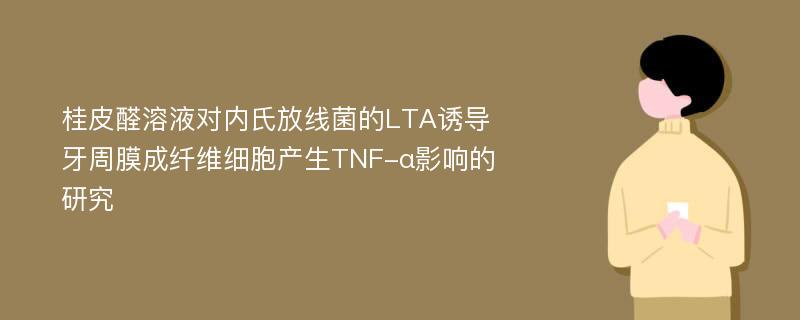 桂皮醛溶液对内氏放线菌的LTA诱导牙周膜成纤维细胞产生TNF-α影响的研究